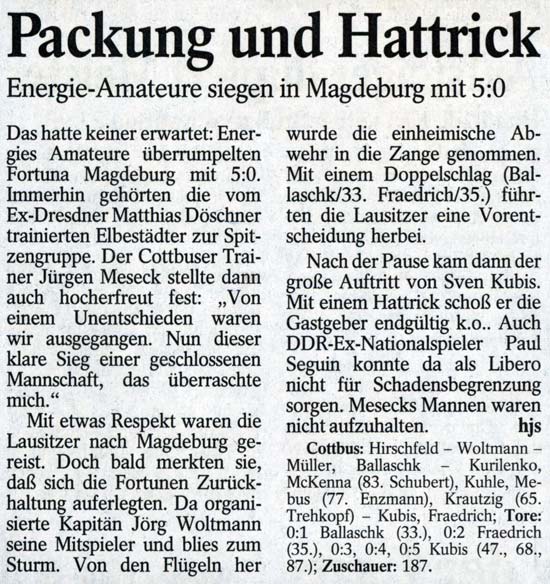 Packung und Hattrick

Energie-Amateure siegen in Magdeburg mit 5:0

Das hatte keiner erwartet: Energies Amateure überrumpelten Fortuna Magdeburg mit 5:0. Immerhin gehörten die vom Ex-Dresdner Matthias Döschner trainierten Elbestädter zur Spitzengruppe. Der Cottbuser Trainer Jürgen Meseck stellte dann auch hocherfreut fest: „Von einem Unentschieden waren wir ausgegangen. Nun dieser klare Sieg einer geschlossenen Mannschaft, das überraschte mich.“

Mit etwas Respekt waren die Lausitzer nach Magdeburg gereist. Doch bald merkten sie, daß sich die Fortunen Zurückhaltung auferlegten. Da organisierte Kapitän Jörg Woltmann seine Mitspieler und blies zum Sturm. Von den Flügeln her wurde die einheimische Abwehr in die Zange genommen. Mit einem Doppelschlag (Ballaschk/33. Fraedrich/35.) führten die Lausitzer eine Vorentscheidung herbei.

Nach der Pause kam dann der große Auftritt von Sven Kubis. Mit einem Hattrick schoß er die Gastgeber endgültig k.o.. Auch DDR-Ex-Nationalspieler Paul Seguin konnte da als Libero nicht für Schadensbegrenzung sorgen. Mesecks Mannen waren nicht aufzuhalten. hjs

Cottbus: Hirschfeld – Woltmann – Müller, Ballaschk – Kurilenko, McKenna (83. Schubert), Kuhle, Mebus (77. Enzmann), Krautzig (65. Trehkopf) – Kubis, Fraedrich; Tore: 0:1 Ballaschk (33.), 0:2 Fraedrich (35.), 0:3, 0:4, 0:5 Kubis (47., 68., 87.); Zuschauer: 187.